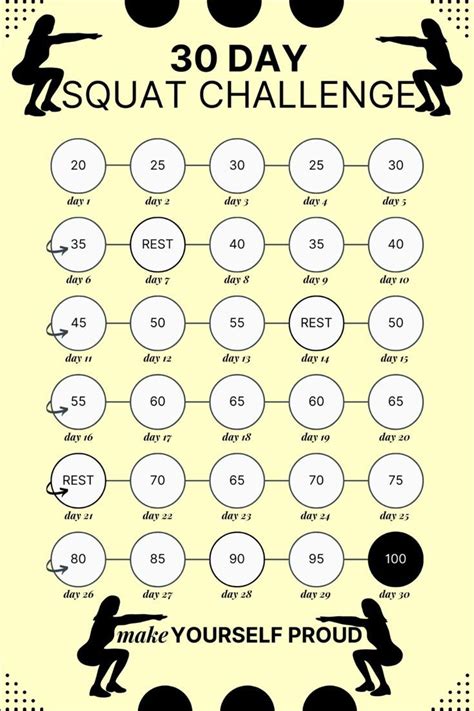 30 DAY
SQUAT CHALLENGE

20
day 1
25
day 2
30
day 3
25
day 4
30
day 5

35
day 6
REST
day 7
40
day 8
35
day 9
40
day 10

45
day 11
50
day 12
55
day 13
REST
day 14
50
day 15

55
day 16
60
day 17
65
day 18
60
day 19
65
day 20

REST
day 21
70
day 22
65
day 23
70
day 24
75
day 25

80
day 26
85
day 27
90
day 28
95
day 29
100
day 30

make YOURSELF PROUD